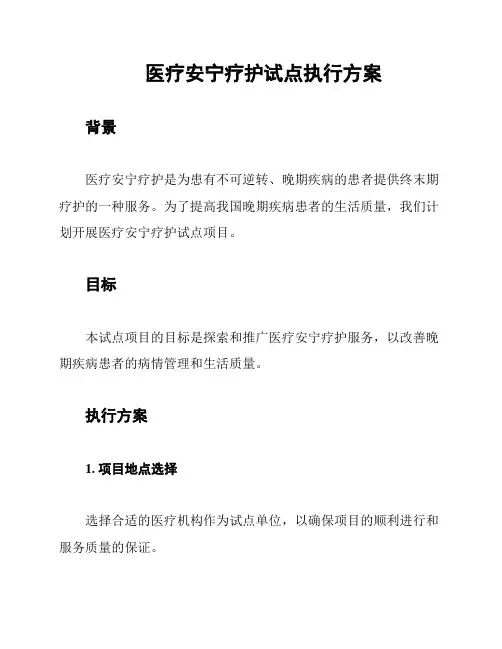 医疗安宁疗护试点执行方案

背景

医疗安宁疗护是为患有不可逆转、晚期疾病的患者提供终末期疗护的一种服务。为了提高我国晚期疾病患者的生活质量，我们计划开展医疗安宁疗护试点项目。

目标

本试点项目的目标是探索和推广医疗安宁疗护服务，以改善晚期疾病患者的病情管理和生活质量。

执行方案

1. 项目地点选择

选择合适的医疗机构作为试点单位，以确保项目的顺利进行和服务质量的保证。